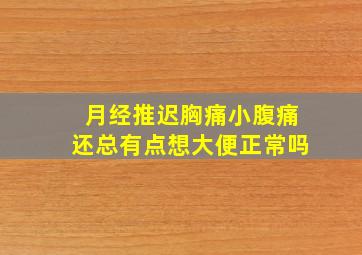 月经推迟胸痛小腹痛
还总有点想大便正常吗